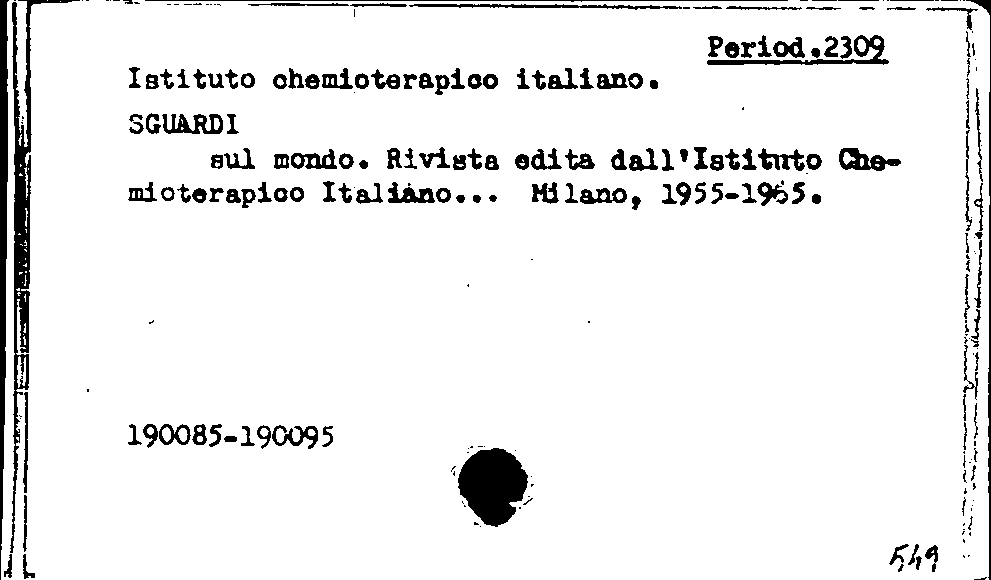 Period.2309

Istituto chemioterapico italiano.

SGUARDI

sul mondo. Rivista edita dall'Istituto Chemioterapico Italiano... Milano, 1955-1965.

190085-190095

549